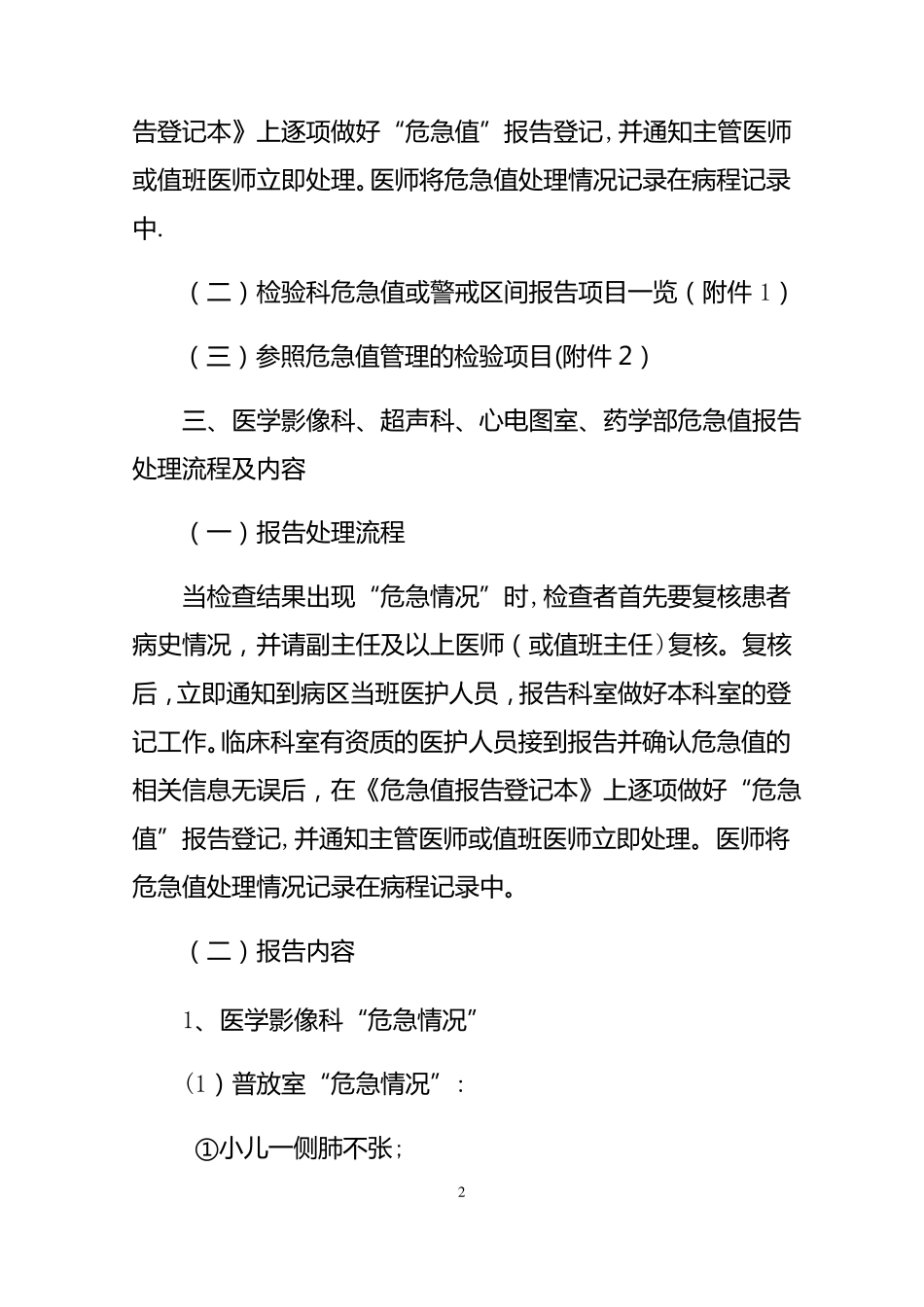 告登记本》上逐项做好“危急值”报告登记,并通知主管医师或值班医师立即处理。医师将危急值处理情况记录在病程记录中.

（二）检验科危急值或警戒区间报告项目一览（附件 1）

（三）参照危急值管理的检验项目(附件 2）

三、医学影像科、超声科、心电图室、药学部危急值报告处理流程及内容

（一）报告处理流程

当检查结果出现“危急情况”时,检查者首先要复核患者病史情况，并请副主任及以上医师（或值班主任)复核。复核后，立即通知到病区当班医护人员，报告科室做好本科室的登记工作。临床科室有资质的医护人员接到报告并确认危急值的相关信息无误后，在《危急值报告登记本》上逐项做好“危急值”报告登记,并通知主管医师或值班医师立即处理。医师将危急值处理情况记录在病程记录中。

（二）报告内容

1、医学影像科“危急情况”

(1）普放室“危急情况”:

①小儿一侧肺不张;

2